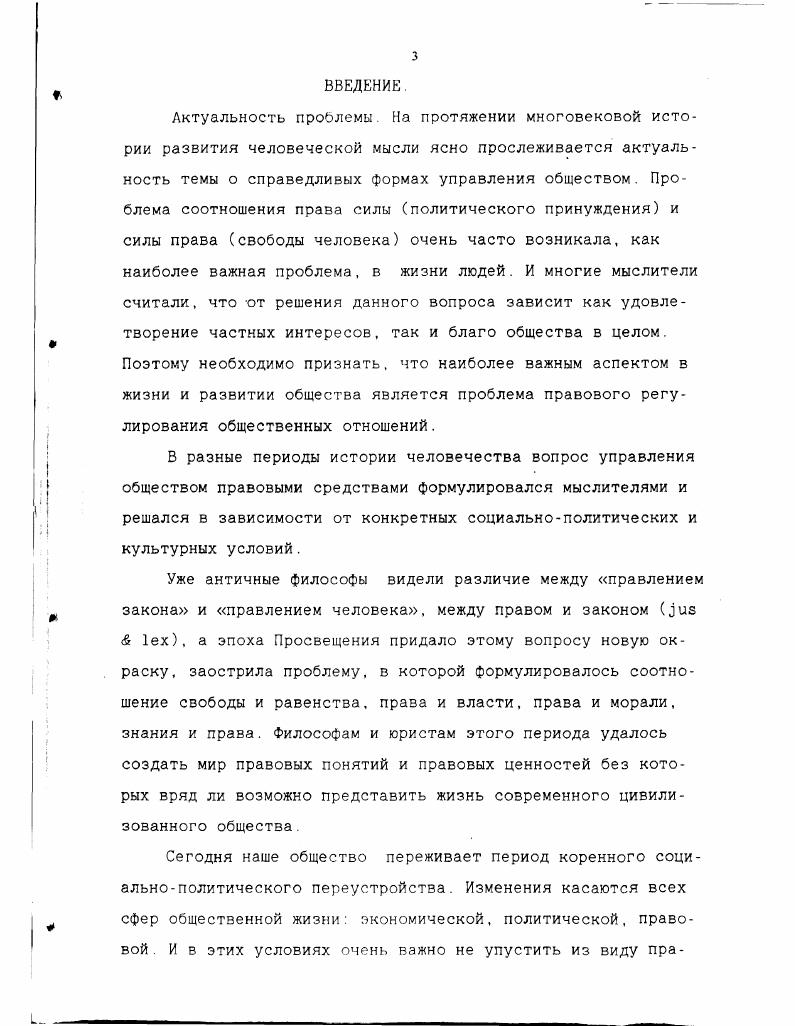 3

ВВЕДЕНИЕ.

Актуальность проблемы. На протяжении многовековой истории развития человеческой мысли ясно прослеживается актуальность темы о справедливых формах управления обществом. Проблема соотношения права силы (политического принуждения) и силы права (свободы человека) очень часто возникала, как наиболее важная проблема, в жизни людей. И многие мыслители считали, что от решения данного вопроса зависит как удовлетворение частных интересов, так и благо общества в целом. Поэтому необходимо признать, что наиболее важным аспектом в жизни и развитии общества является проблема правового регулирования общественных отношений.

В разные периоды истории человечества вопрос управления обществом правовыми средствами формулировался мыслителями и решался в зависимости от конкретных социально-политических и культурных условий.

Уже античные философы видели различие между «правлением закона» и «правлением человека», между правом и законом (jus & lex), а эпоха Просвещения придало этому вопросу новую окраску, заострила проблему, в которой формулировалось соотношение свободы и равенства, права и власти, права и морали, знания и права. Философам и юристам этого периода удалось создать мир правовых понятий и правовых ценностей без которых вряд ли возможно представить жизнь современного цивилизованного общества.

Сегодня наше общество переживает период коренного социально-политического переустройства. Изменения касаются всех сфер общественной жизни: экономической, политической, правовой. И в этих условиях очень важно не упустить из виду пра-